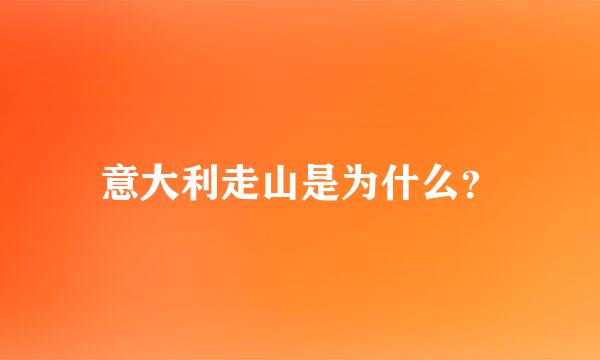 意大利走山是为什么?